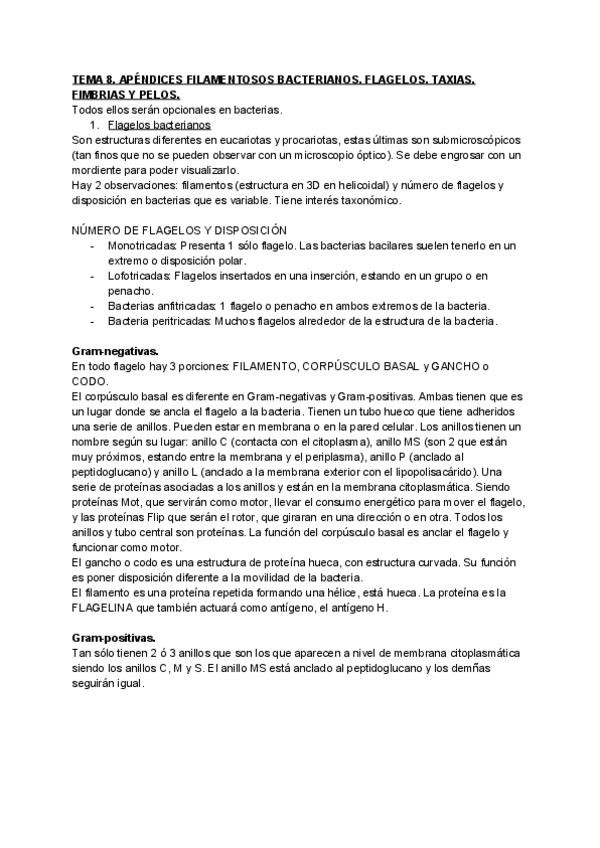 TEMA 8. APÉNDICES FILAMENTOSOS BACTERIANOS. FLAGELOS. TAXIAS. FIMBRIAS Y PELOS.
Todos ellos serán opcionales en bacterias.

1. Flagelos bacterianos

Son estructuras diferentes en eucariotas y procariotas, estas últimas son submicroscópicos (tan finos que no se pueden observar con un microscopio óptico). Se debe engrosar con un mordiente para poder visualizarlo.
Hay 2 observaciones: filamentos (estructura en 3D en helicoidal) y número de flagelos y disposición en bacterias que es variable. Tiene interés taxonómico.

NÚMERO DE FLAGELOS Y DISPOSICIÓN

- Monotricadas: Presenta 1 sólo flagelo. Las bacterias bacilares suelen tenerlo en un extremo o disposición polar.
- Lofotricadas: Flagelos insertados en una inserción, estando en un grupo o en penacho.
- Bacterias anfitricadas: 1 flagelo o penacho en ambos extremos de la bacteria.
- Bacteria peritricadas: Muchos flagelos alrededor de la estructura de la bacteria.

Gram-negativas.
En todo flagelo hay 3 porciones: FILAMENTO, CORPÚSCULO BASAL y GANCHO o CODO.
El corpúsculo basal es diferente en Gram-negativas y Gram-positivas. Ambas tienen que es un lugar donde se ancla el flagelo a la bacteria. Tienen un tubo hueco que tiene adheridos una serie de anillos. Pueden estar en membrana o en la pared celular. Los anillos tienen un nombre según su lugar: anillo C (contacta con el citoplasma), anillo MS (son 2 que están muy próximos, estando entre la membrana y el periplasma), anillo P (anclado al peptidoglucano) y anillo L (anclado a la membrana exterior con el lipopolisacárido). Una serie de proteínas asociadas a los anillos y están en la membrana citoplasmática. Siendo proteínas Mot, que servirán como motor, llevar el consumo energético para mover el flagelo, y las proteínas Flip que serán el rotor, que giraran en una dirección o en otra. Todos los anillos y tubo central son proteínas. La función del corpúsculo basal es anclar el flagelo y funcionar como motor.
El gancho o codo es una estructura de proteína hueca, con estructura curvada. Su función es poner disposición diferente a la movilidad de la bacteria.
El filamento es una proteína repetida formando una hélice, está hueca. La proteína es la FLAGELINA que también actuará como antígeno, el antígeno H.

Gram-positivas.
Tan sólo tienen 2 ó 3 anillos que son los que aparecen a nivel de membrana citoplasmática siendo los anillos C, M y S. El anillo MS está anclado al peptidoglucano y los demñas seguirán igual.